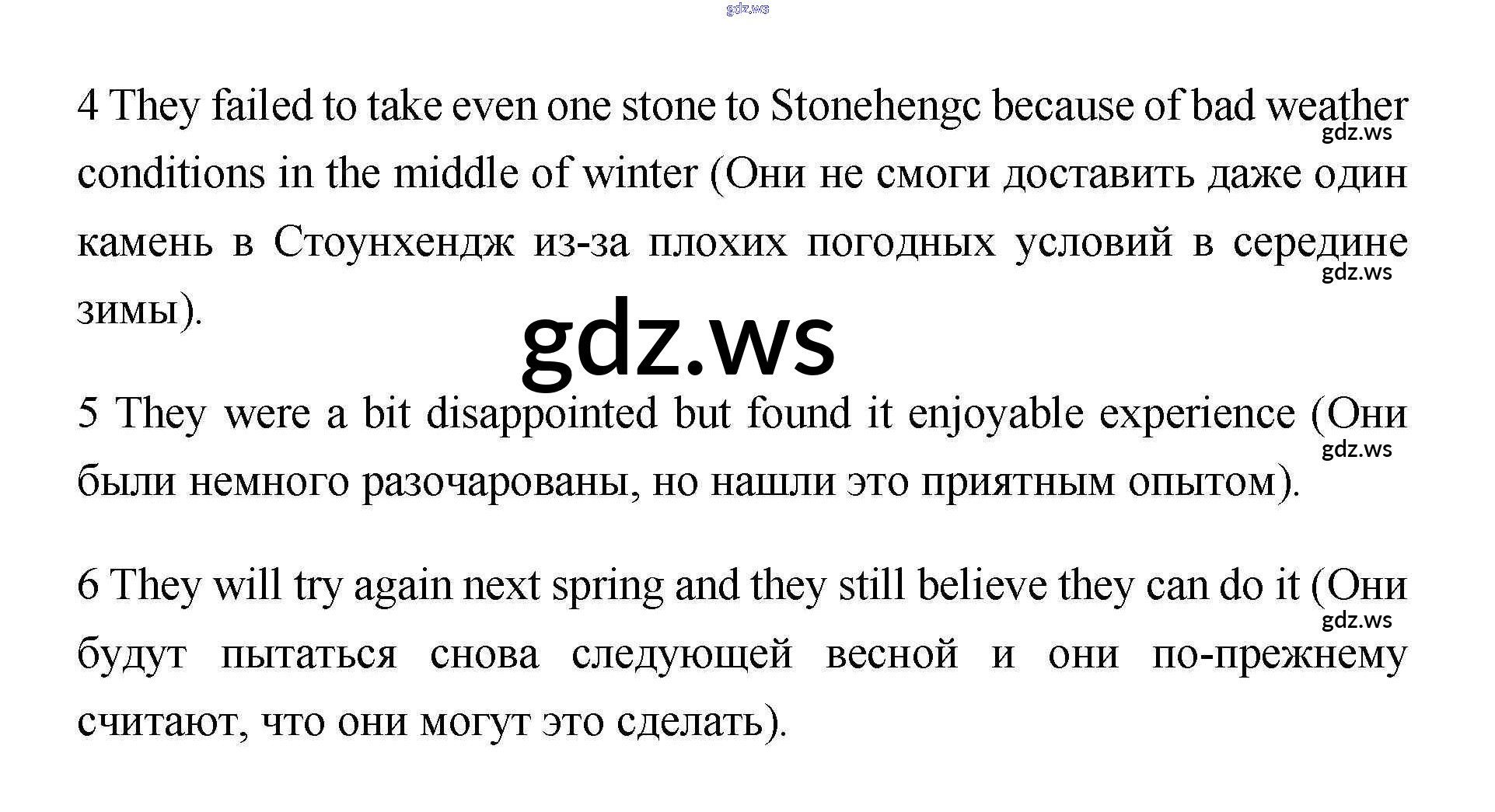 4 They failed to take even one stone to Stonehengc because of bad weather conditions in the middle of winter (Они не смоги доставить даже один камень в Стоунхендж из-за плохих погодных условий в середине зимы).

5 They were a bit disappointed but found it enjoyable experience (Они были немного разочарованы, но нашли это приятным опытом).

6 They will try again next spring and they still believe they can do it (Они будут пытаться снова следующей весной и они по-прежнему считают, что они могут это сделать).

gdz.ws